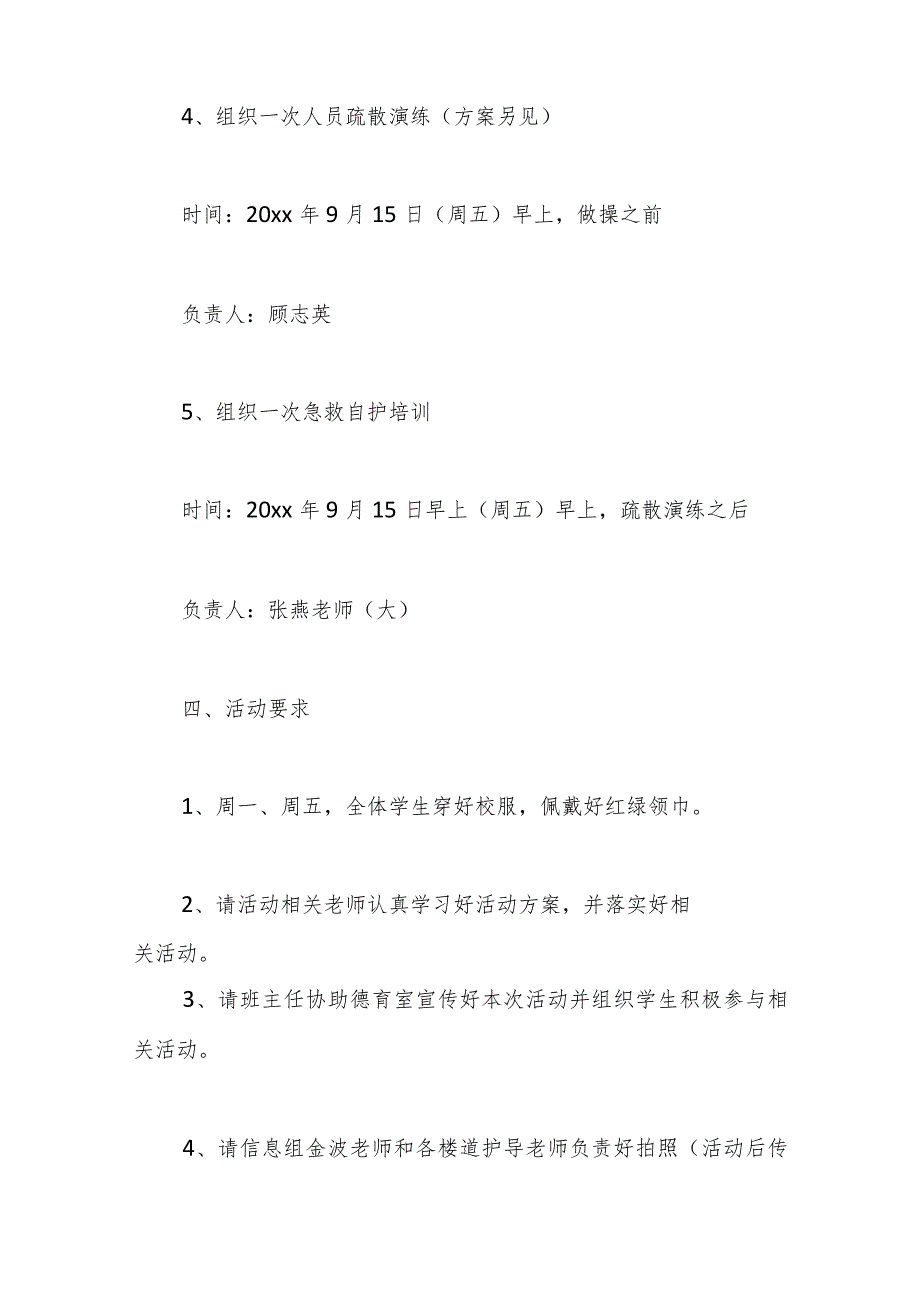 4、组织一次人员疏散演练（方案另见）

时间：20xx 年 9 月 15 日（周五）早上，做操之前

负责人：顾志英

5、组织一次急救自护培训

时间：20xx 年 9 月 15 日早上（周五）早上，疏散演练之后

负责人：张燕老师（大）

四、活动要求

1、周一、周五，全体学生穿好校服，佩戴好红绿领巾。

2、请活动相关老师认真学习好活动方案，并落实好相关活动。

3、请班主任协助德育室宣传好本次活动并组织学生积极参与相关活动。

4、请信息组金波老师和各楼道护导老师负责好拍照（活动后传